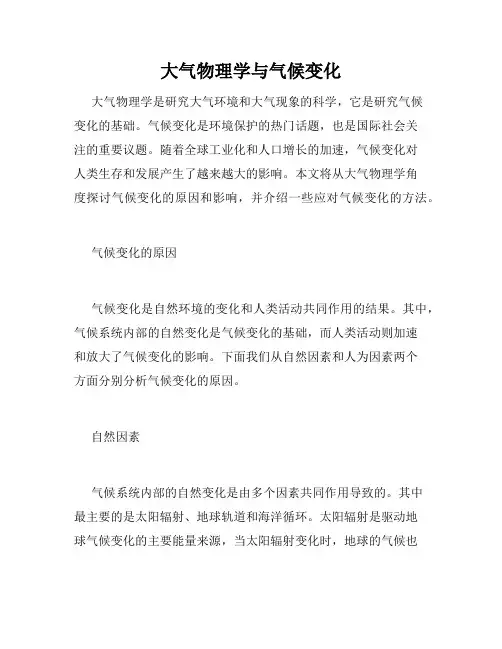 大气物理学与气候变化

大气物理学是研究大气环境和大气现象的科学，它是研究气候变化的基础。气候变化是环境保护的热门话题，也是国际社会关注的重要议题。随着全球工业化和人口增长的加速，气候变化对人类生存和发展产生了越来越大的影响。本文将从大气物理学角度探讨气候变化的原因和影响，并介绍一些应对气候变化的方法。

气候变化的原因

气候变化是自然环境的变化和人类活动共同作用的结果。其中，气候系统内部的自然变化是气候变化的基础，而人类活动则加速和放大了气候变化的影响。下面我们从自然因素和人为因素两个方面分别分析气候变化的原因。

自然因素

气候系统内部的自然变化是由多个因素共同作用导致的。其中最主要的是太阳辐射、地球轨道和海洋循环。太阳辐射是驱动地球气候变化的主要能量来源，当太阳辐射变化时，地球的气候也